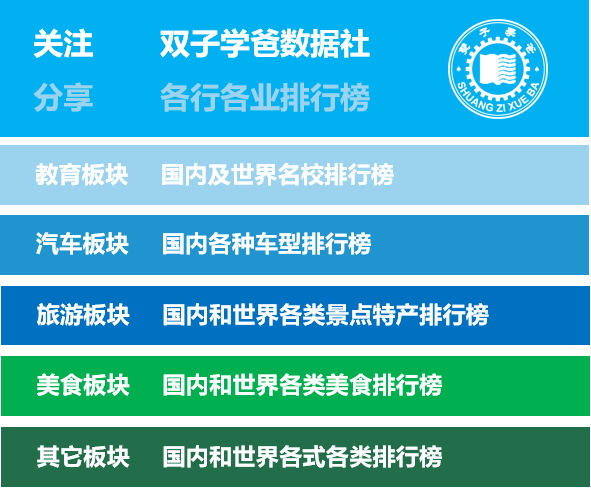 关注 双子学爸数据社

分享 各行各业排行榜

双子学爸

SHUANG ZI XUE BA

教育板块 国内及世界名校排行榜

汽车板块 国内各种车型排行榜

旅游板块 国内和世界各类景点特产排行榜

美食板块 国内和世界各类美食排行榜

其它板块 国内和世界各式各类排行榜